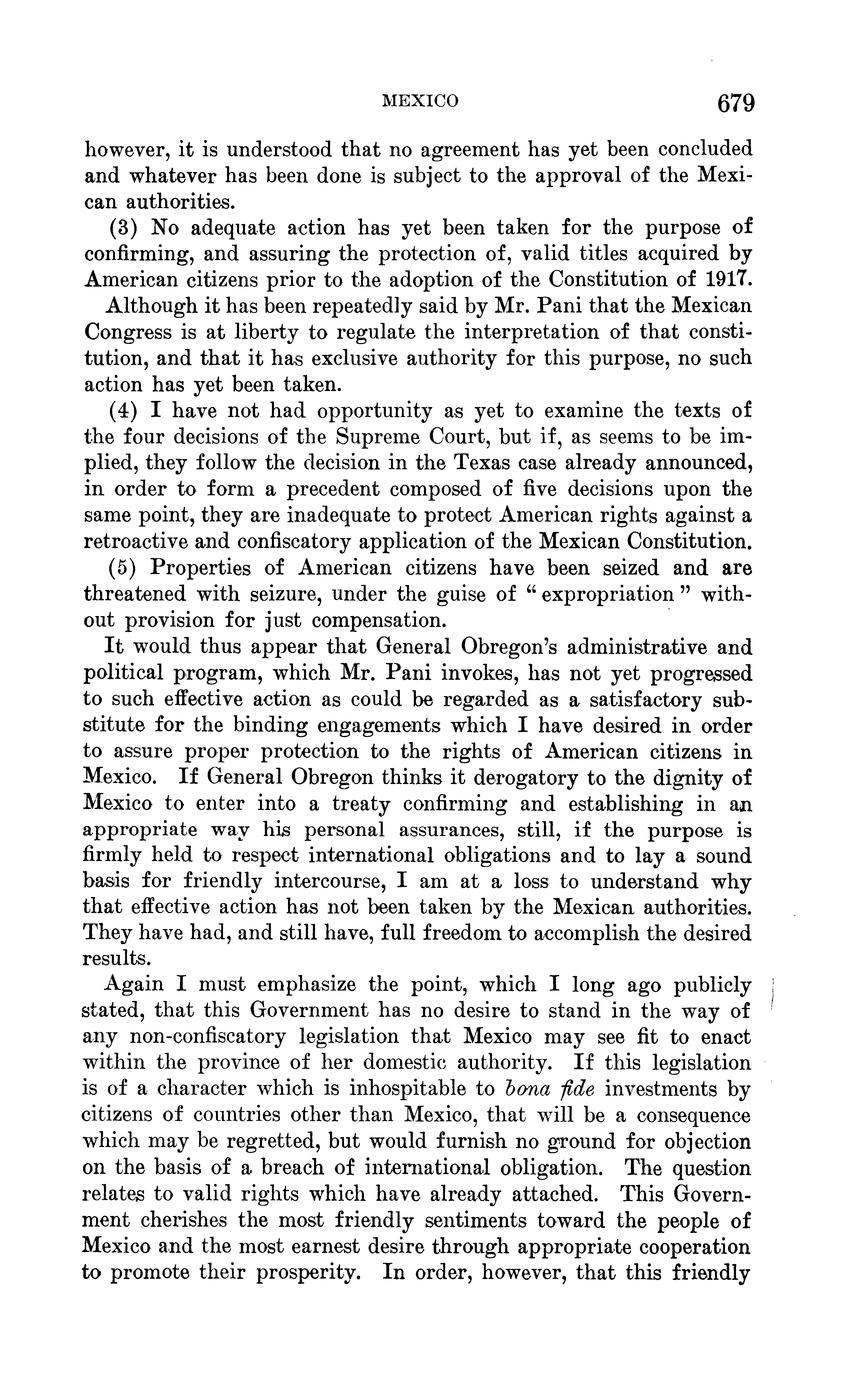 MEXICO 679

however, it is understood that no agreement has yet been concluded and whatever has been done is subject to the approval of the Mexican authorities.

(3) No adequate action has yet been taken for the purpose of confirming, and assuring the protection of, valid titles acquired by American citizens prior to the adoption of the Constitution of 1917.

Although it has been repeatedly said by Mr. Pani that the Mexican Congress is at liberty to regulate the interpretation of that constitution, and that it has exclusive authority for this purpose, no such action has yet been taken.

(4) I have not had opportunity as yet to examine the texts of the four decisions of the Supreme Court, but if, as seems to be implied, they follow the decision in the Texas case already announced, in order to form a precedent composed of five decisions upon the same point, they are inadequate to protect American rights against a retroactive and confiscatory application of the Mexican Constitution.

(5) Properties of American citizens have been seized and are threatened with seizure, under the guise of "expropriation" without provision for just compensation.

It would thus appear that General Obregon's administrative and political program, which Mr. Pani invokes, has not yet progressed to such effective action as could be regarded as a satisfactory substitute for the binding engagements which I have desired in order to assure proper protection to the rights of American citizens in Mexico. If General Obregon thinks it derogatory to the dignity of Mexico to enter into a treaty confirming and establishing in an appropriate way his personal assurances, still, if the purpose is firmly held to respect international obligations and to lay a sound basis for friendly intercourse, I am at a loss to understand why that effective action has not been taken by the Mexican authorities. They have had, and still have, full freedom to accomplish the desired results.

Again I must emphasize the point, which I long ago publicly stated, that this Government has no desire to stand in the way of any non-confiscatory legislation that Mexico may see fit to enact within the province of her domestic authority. If this legislation is of a character which is inhospitable to bona fide investments by citizens of countries other than Mexico, that will be a consequence which may be regretted, but would furnish no ground for objection on the basis of a breach of international obligation. The question relates to valid rights which have already attached. This Government cherishes the most friendly sentiments toward the people of Mexico and the most earnest desire through appropriate cooperation to promote their prosperity. In order, however, that this friendly